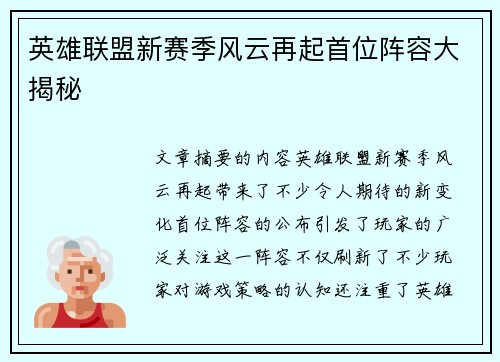 英雄联盟新赛季风云再起首位阵容大揭秘

文章摘要的内容英雄联盟新赛季风云再起带来了不少令人期待的新变化首位阵容的公布引发了玩家的广泛关注这一阵容不仅刷新了不少玩家对游戏策略的认知还注重了英雄